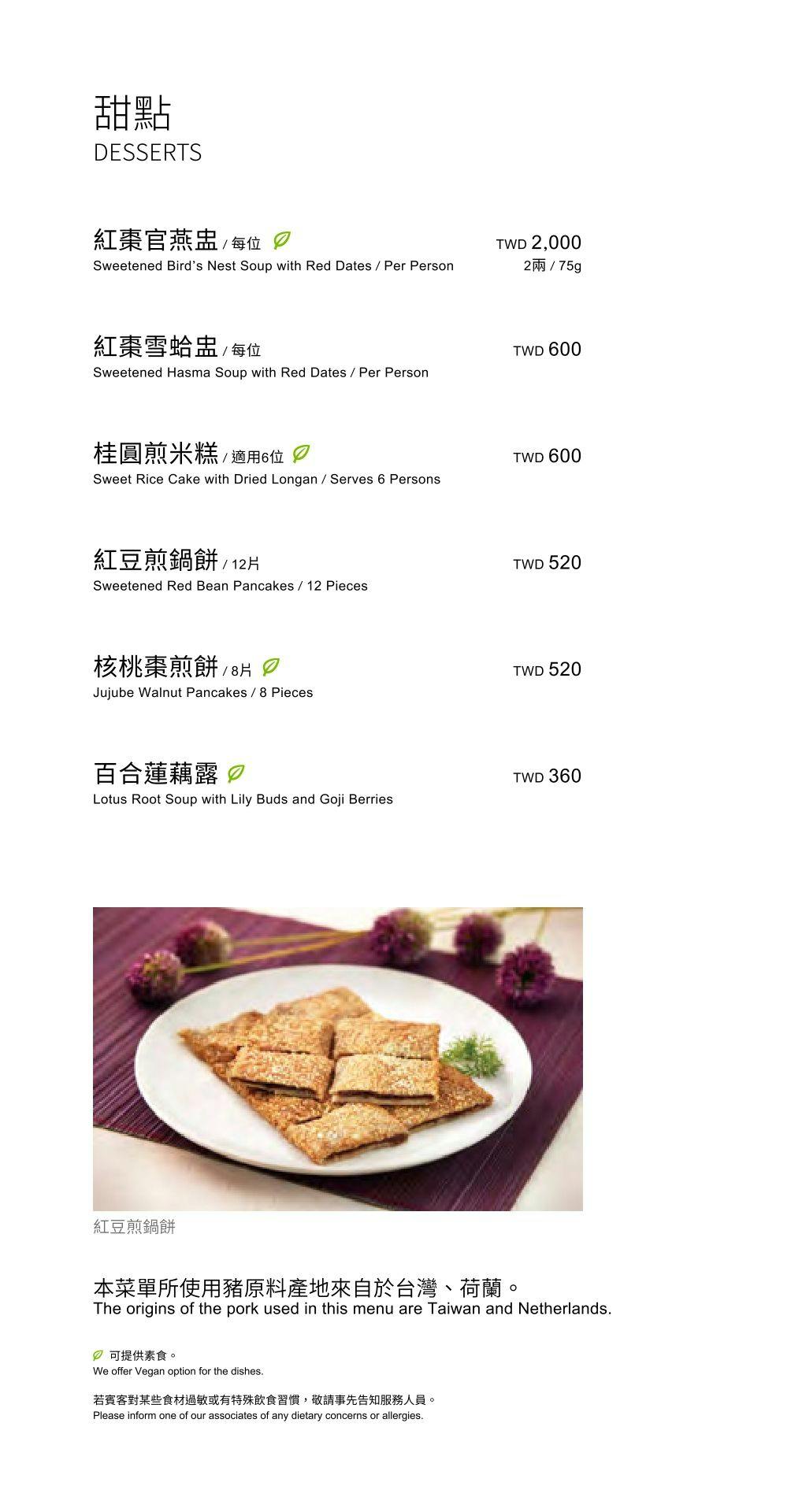 甜點
DESSERTS

紅棗官燕盅 / 每位
Sweetened Bird's Nest Soup with Red Dates / Per Person
TWD 2,000
2兩 / 75g

紅棗雪蛤盅 / 每位
Sweetened Hasma Soup with Red Dates / Per Person
TWD 600

桂圓煎米糕 / 適用6位
Sweet Rice Cake with Dried Longan / Serves 6 Persons
TWD 600

紅豆煎鍋餅 / 12片
Sweetened Red Bean Pancakes / 12 Pieces
TWD 520

核桃棗煎餅 / 8片
Jujube Walnut Pancakes / 8 Pieces
TWD 520

百合蓮藕露
Lotus Root Soup with Lily Buds and Goji Berries
TWD 360

紅豆煎鍋餅

本菜單所使用豬原料產地來自於台灣、荷蘭。
The origins of the pork used in this menu are Taiwan and Netherlands.

可提供素食。
We offer Vegan option for the dishes.

若賓客對某些食材過敏或有特殊飲食習慣，敬請事先告知服務人員。
Please inform one of our associates of any dietary concerns or allergies.